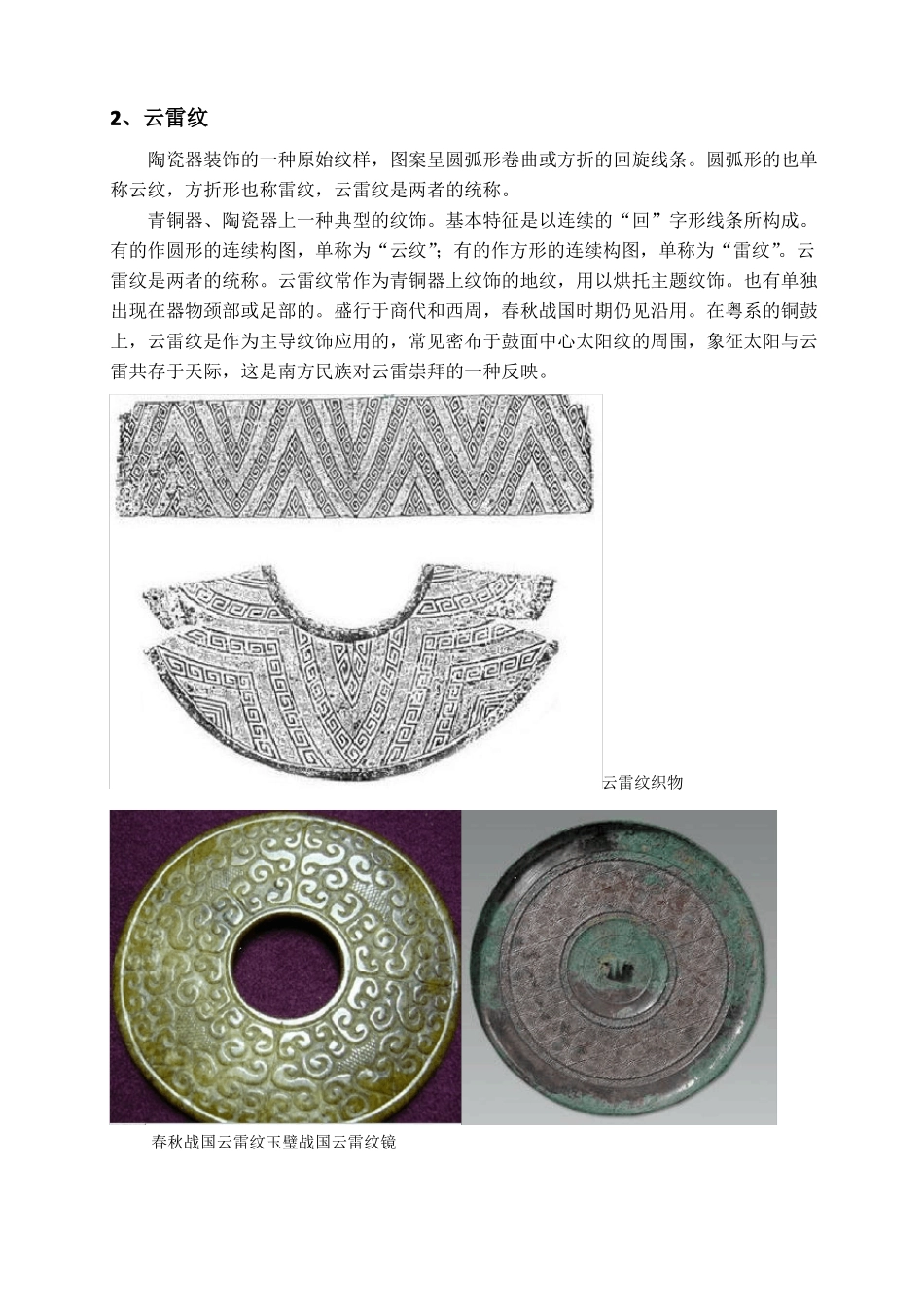 2、云雷纹

陶瓷器装饰的一种原始纹样，图案呈圆弧形卷曲或方折的回旋线条。圆弧形的也单称云纹，方折形也称雷纹，云雷纹是两者的统称。

青铜器、陶瓷器上一种典型的纹饰。基本特征是以连续的“回”字形线条所构成。有的作圆形的连续构图，单称为“云纹”；有的作方形的连续构图，单称为“雷纹”。云雷纹是两者的统称。云雷纹常作为青铜器上纹饰的地纹，用以烘托主题纹饰。也有单独出现在器物颈部或足部的。盛行于商代和西周，春秋战国时期仍见沿用。在粤系的铜鼓上，云雷纹是作为主导纹饰应用的，常见密布于鼓面中心太阳纹的周围，象征太阳与云雷共存于天际，这是南方民族对云雷崇拜的一种反映。

云雷纹织物

春秋战国云雷纹玉璧战国云雷纹镜